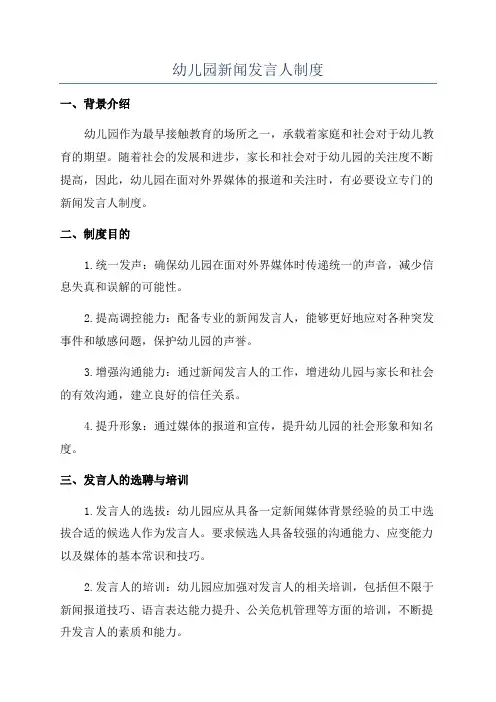 幼儿园新闻发言人制度

一、背景介绍

幼儿园作为最早接触教育的场所之一，承载着家庭和社会对于幼儿教育的期望。随着社会的发展和进步，家长和社会对于幼儿园的关注度不断提高，因此，幼儿园在面对外界媒体的报道和关注时，有必要设立专门的新闻发言人制度。

二、制度目的

1.统一发声：确保幼儿园在面对外界媒体时传递统一的声音，减少信息失真和误解的可能性。

2.提高调控能力：配备专业的新闻发言人，能够更好地应对各种突发事件和敏感问题，保护幼儿园的声誉。

3.增强沟通能力：通过新闻发言人的工作，增进幼儿园与家长和社会的有效沟通，建立良好的信任关系。

4.提升形象：通过媒体的报道和宣传，提升幼儿园的社会形象和知名度。

三、发言人的选聘与培训

1.发言人的选拔：幼儿园应从具备一定新闻媒体背景经验的员工中选拔合适的候选人作为发言人。要求候选人具备较强的沟通能力、应变能力以及媒体的基本常识和技巧。

2.发言人的培训：幼儿园应加强对发言人的相关培训，包括但不限于新闻报道技巧、语言表达能力提升、公关危机管理等方面的培训，不断提升发言人的素质和能力。